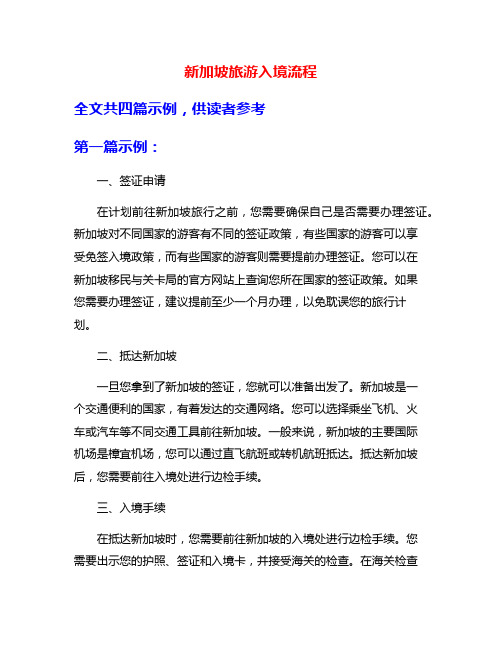 新加坡旅游入境流程

全文共四篇示例，供读者参考

第一篇示例：

一、签证申请

在计划前往新加坡旅行之前，您需要确保自己是否需要办理签证。新加坡对不同国家的游客有不同的签证政策，有些国家的游客可以享受免签入境政策，而有些国家的游客则需要提前办理签证。您可以在新加坡移民与关卡局的官方网站上查询您所在国家的签证政策。如果您需要办理签证，建议提前至少一个月办理，以免耽误您的旅行计划。

二、抵达新加坡

一旦您拿到了新加坡的签证，您就可以准备出发了。新加坡是一个交通便利的国家，有着发达的交通网络。您可以选择乘坐飞机、火车或汽车等不同交通工具前往新加坡。一般来说，新加坡的主要国际机场是樟宜机场，您可以通过直飞航班或转机航班抵达。抵达新加坡后，您需要前往入境处进行边检手续。

三、入境手续

在抵达新加坡时，您需要前往新加坡的入境处进行边检手续。您需要出示您的护照、签证和入境卡，并接受海关的检查。在海关检查